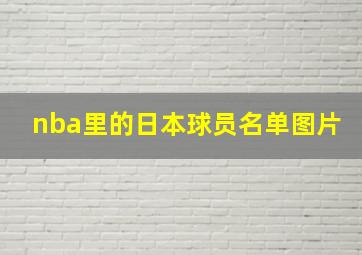 nba里的日本球员名单图片